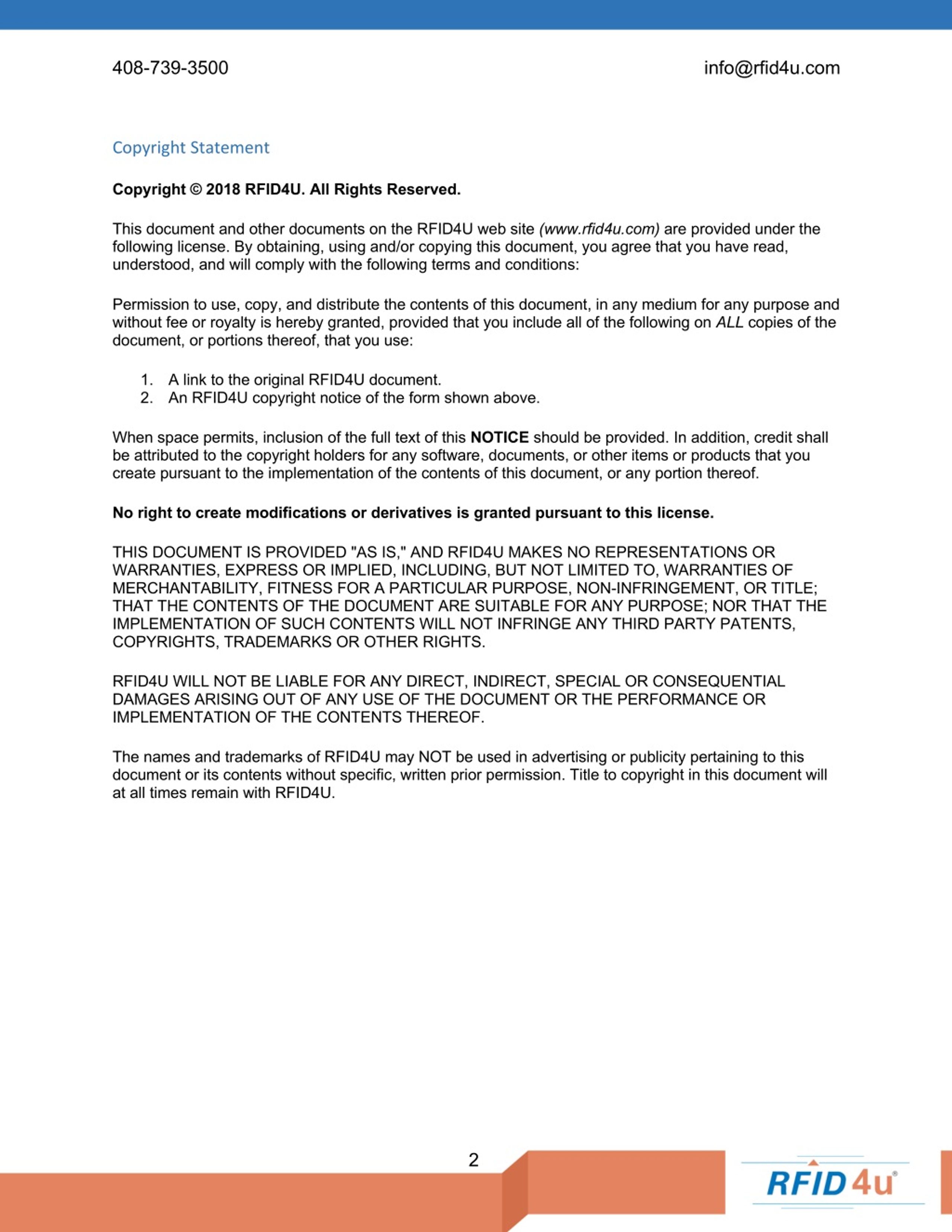 408-739-3500

info@rfid4u.com

Copyright Statement

Copyright © 2018 RFID4U. All Rights Reserved.

This document and other documents on the RFID4U web site (www.rfid4u.com) are provided under the following license. By obtaining, using and/or copying this document, you agree that you have read, understood, and will comply with the following terms and conditions:

Permission to use, copy, and distribute the contents of this document, in any medium for any purpose and without fee or royalty is hereby granted, provided that you include all of the following on ALL copies of the document, or portions thereof, that you use:

1. A link to the original RFID4U document.
2. An RFID4U copyright notice of the form shown above.

When space permits, inclusion of the full text of this NOTICE should be provided. In addition, credit shall be attributed to the copyright holders for any software, documents, or other items or products that you create pursuant to the implementation of the contents of this document, or any portion thereof.

No right to create modifications or derivatives is granted pursuant to this license.

THIS DOCUMENT IS PROVIDED "AS IS," AND RFID4U MAKES NO REPRESENTATIONS OR WARRANTIES, EXPRESS OR IMPLIED, INCLUDING, BUT NOT LIMITED TO, WARRANTIES OF MERCHANTABILITY, FITNESS FOR A PARTICULAR PURPOSE, NON-INFRINGEMENT, OR TITLE; THAT THE CONTENTS OF THE DOCUMENT ARE SUITABLE FOR ANY PURPOSE; NOR THAT THE IMPLEMENTATION OF SUCH CONTENTS WILL NOT INFRINGE ANY THIRD PARTY PATENTS, COPYRIGHTS, TRADEMARKS OR OTHER RIGHTS.

RFID4U WILL NOT BE LIABLE FOR ANY DIRECT, INDIRECT, SPECIAL OR CONSEQUENTIAL DAMAGES ARISING OUT OF ANY USE OF THE DOCUMENT OR THE PERFORMANCE OR IMPLEMENTATION OF THE CONTENTS THEREOF.

The names and trademarks of RFID4U may NOT be used in advertising or publicity pertaining to this document or its contents without specific, written prior permission. Title to copyright in this document will at all times remain with RFID4U.

2

RFID4u®